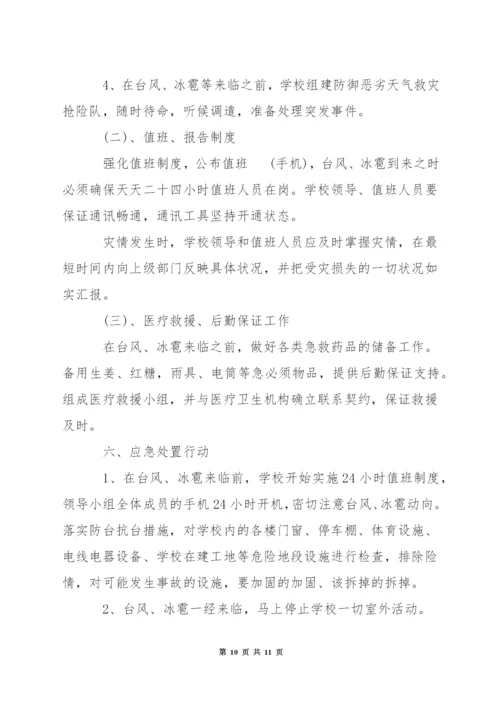 4、在台风、冰雹等来临之前，学校组建防御恶劣天气救灾抢险队，随时待命，听候调遣，准备处理突发事件。

(二)、值班、报告制度

强化值班制度，公布值班　(手机)，台风、冰雹到来之时必须确保天天二十四小时值班人员在岗。学校领导、值班人员要保证通讯畅通，通讯工具坚持开通状态。

灾情发生时，学校领导和值班人员应及时掌握灾情，在最短时间内向上级部门反映具体状况，并把受灾损失的一切状况如实汇报。

(三)、医疗救援、后勤保证工作

在台风、冰雹来临之前，做好各类急救药品的储备工作。备用生姜、红糖，雨具、电筒等急必须物品，提供后勤保证支持。组成医疗救援小组，并与医疗卫生机构确立联系契约，保证救援及时。

六、应急处置行动

1、在台风、冰雹来临前，学校开始实施24小时值班制度，领导小组全体成员的手机24小时开机，密切注意台风、冰雹动向。落实防台抗台措施，对学校内的各楼门窗、停车棚、体育设施、电线电器设备、学校在建工地等危险地段设施进行检查，排除险情，对可能发生事故的设施，要加固的加固、该拆掉的拆掉。

2、台风、冰雹一经来临，马上停止学校一切室外活动。

第 10 页 共 11 页